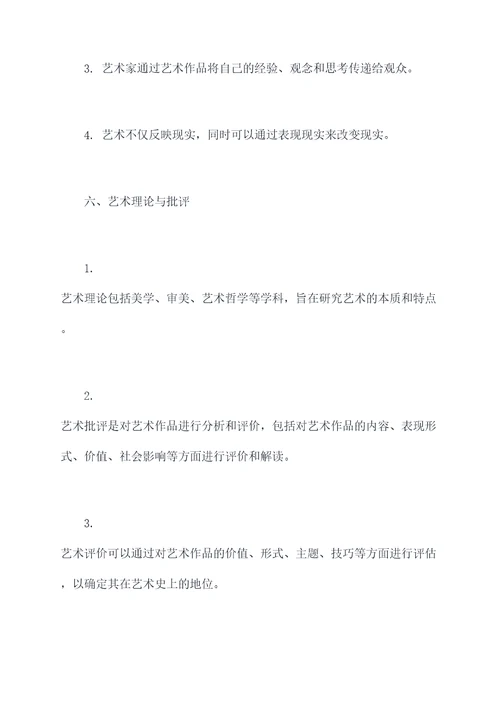 3. 艺术家通过艺术作品将自己的经验、观念和思考传递给观众。

4. 艺术不仅反映现实，同时可以通过表现现实来改变现实。

六、艺术理论与批评

1.
艺术理论包括美学、审美、艺术哲学等学科，旨在研究艺术的本质和特点。

2.
艺术批评是对艺术作品进行分析和评价，包括对艺术作品的内容、表现形式、价值、社会影响等方面进行评价和解读。

3.
艺术评价可以通过对艺术作品的价值、形式、主题、技巧等方面进行评估，以确定其在艺术史上的地位。